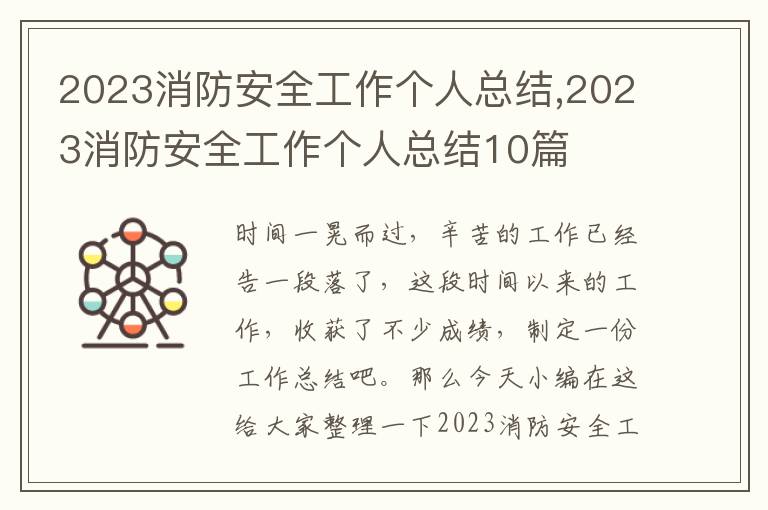 2023消防安全工作个人总结,2023消防安全工作个人总结10篇

时间一晃而过，辛苦的工作已经告一段落了，这段时间以来的工作，收获了不少成绩，制定一份工作总结吧。那么今天小编在这给大家整理一下2023消防安全工